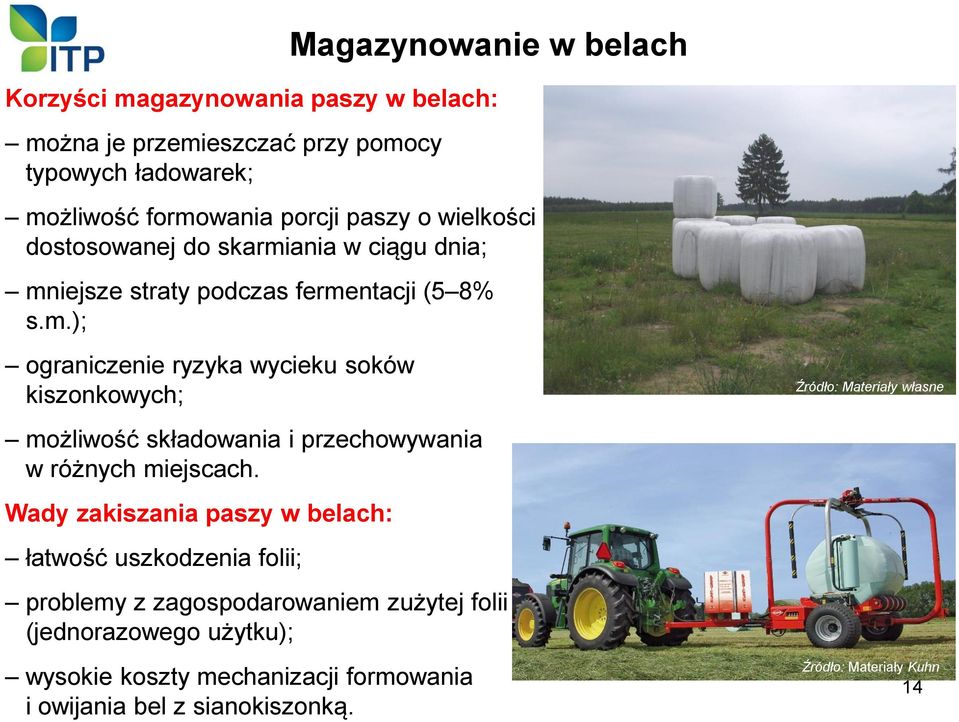 ITP

Magazynowanie w belach

Korzyści magazynowania paszy w belach:

– można je przemieszczać przy pomocy typowych ładowarek;

– możliwość formowania porcji paszy o wielkości dostosowanej do skarmiania w ciągu dnia;

– mniejsze straty podczas fermentacji (5–8% s.m.);

– ograniczenie ryzyka wycieku soków kiszonkowych;

– możliwość składowania i przechowywania w różnych miejscach.

Wady zakiszania paszy w belach:

– łatwość uszkodzenia folii;

– problemy z zagospodarowaniem zużytej folii (jednorazowego użytku);

– wysokie koszty mechanizacji formowania i owijania bel z sianokiszonką.

Źródło: Materiały własne

Źródło: Materiały Kuhn

14